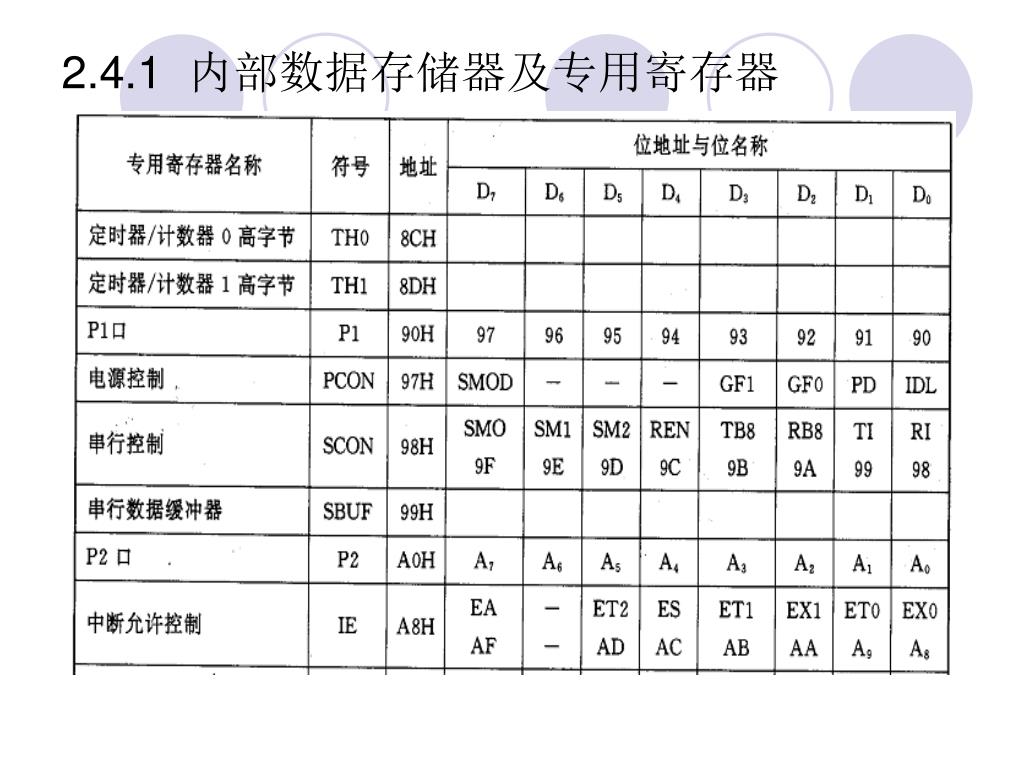 2.4.1 内部数据存储器及专用寄存器

| 专用寄存器名称 | 符号 | 地址 | 位地址与位名称 | | | | | | | |
|---|---|---|---|---|---|---|---|---|---|---|
| | | | $D_7$ | $D_6$ | $D_5$ | $D_4$ | $D_3$ | $D_2$ | $D_1$ | $D_0$ |
| 定时器/计数器 0 高字节 | TH0 | 8CH | | | | | | | | |
| 定时器/计数器 1 高字节 | TH1 | 8DH | | | | | | | | |
| P1口 | P1 | 90H | 97 | 96 | 95 | 94 | 93 | 92 | 91 | 90 |
| 电源控制 | PCON | 97H | SMOD | — | — | — | GF1 | GF0 | PD | IDL |
| 串行控制 | SCON | 98H | SMO 9F | SM1 9E | SM2 9D | REN 9C | TB8 9B | RB8 9A | TI 99 | RI 98 |
| 串行数据缓冲器 | SBUF | 99H | | | | | | | | |
| P2 口 | P2 | A0H | $A_7$ | $A_6$ | $A_5$ | $A_4$ | $A_3$ | $A_2$ | $A_1$ | $A_0$ |
| 中断允许控制 | IE | A8H | EA AF | — — | ET2 AD | ES AC | ET1 AB | EX1 AA | ET0 $A_9$ | EX0 $A_8$ |